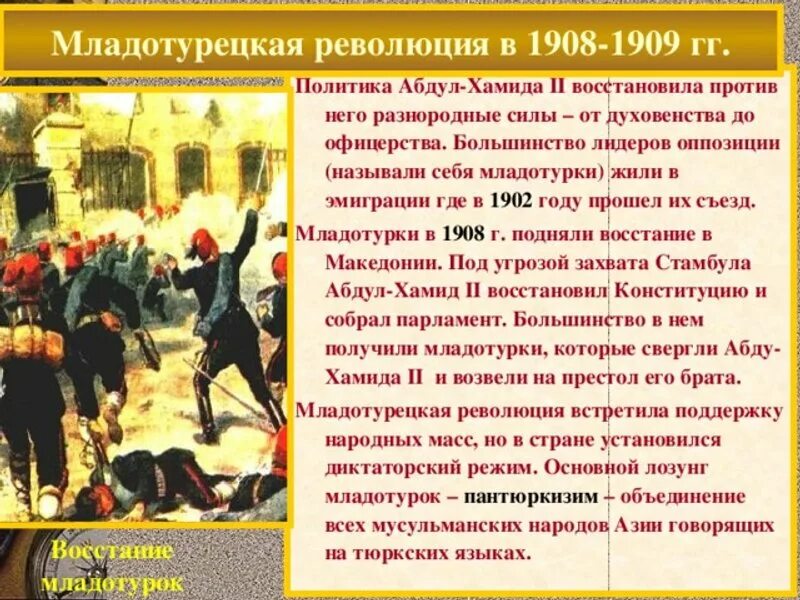 Младотурецкая революция в 1908-1909 гг.

Политика Абдул-Хамида II восстановила против него разнородные силы – от духовенства до офицерства. Большинство лидеров оппозиции (называли себя младотурки) жили в эмиграции где в 1902 году прошел их съезд.

Младотурки в 1908 г. подняли восстание в Македонии. Под угрозой захвата Стамбула Абдул-Хамид II восстановил Конституцию и собрал парламент. Большинство в нем получили младотурки, которые свергли Абду-Хамида II и возвели на престол его брата.

Младотурецкая революция встретила поддержку народных масс, но в стране установился диктаторский режим. Основной лозунг младотурок – пантюркизим – объединение всех мусульманских народов Азии говорящих на тюркских языках.

Восстание младотурок